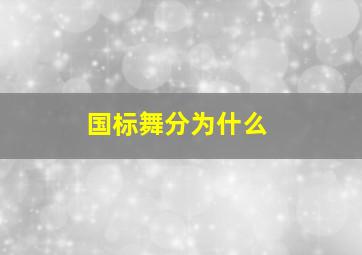 国标舞分为什么